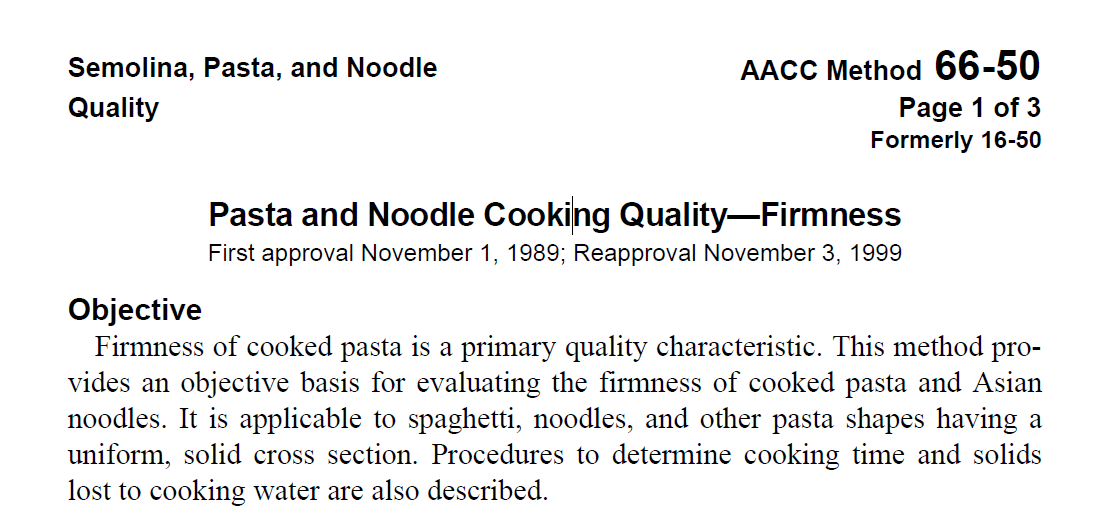 Semolina, Pasta, and Noodle Quality

AACC Method 66-50
Page 1 of 3
Formerly 16-50

Pasta and Noodle Cooking Quality—Firmness
First approval November 1, 1989; Reapproval November 3, 1999

Objective
Firmness of cooked pasta is a primary quality characteristic. This method provides an objective basis for evaluating the firmness of cooked pasta and Asian noodles. It is applicable to spaghetti, noodles, and other pasta shapes having a uniform, solid cross section. Procedures to determine cooking time and solids lost to cooking water are also described.